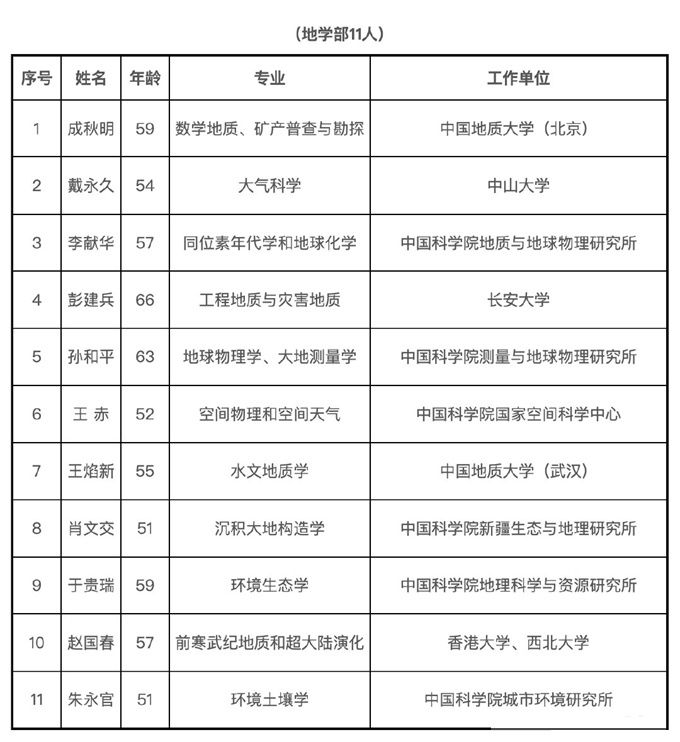 （地学部11人）

| 序号 | 姓名 | 年龄 | 专业 | 工作单位 |
|---|---|---|---|---|
| 1 | 成秋明 | 59 | 数学地质、矿产普查与勘探 | 中国地质大学（北京） |
| 2 | 戴永久 | 54 | 大气科学 | 中山大学 |
| 3 | 李献华 | 57 | 同位素年代学和地球化学 | 中国科学院地质与地球物理研究所 |
| 4 | 彭建兵 | 66 | 工程地质与灾害地质 | 长安大学 |
| 5 | 孙和平 | 63 | 地球物理学、大地测量学 | 中国科学院测量与地球物理研究所 |
| 6 | 王 赤 | 52 | 空间物理和空间天气 | 中国科学院国家空间科学中心 |
| 7 | 王焰新 | 55 | 水文地质学 | 中国地质大学（武汉） |
| 8 | 肖文交 | 51 | 沉积大地构造学 | 中国科学院新疆生态与地理研究所 |
| 9 | 于贵瑞 | 59 | 环境生态学 | 中国科学院地理科学与资源研究所 |
| 10 | 赵国春 | 57 | 前寒武纪地质和超大陆演化 | 香港大学、西北大学 |
| 11 | 朱永官 | 51 | 环境土壤学 | 中国科学院城市环境研究所 |